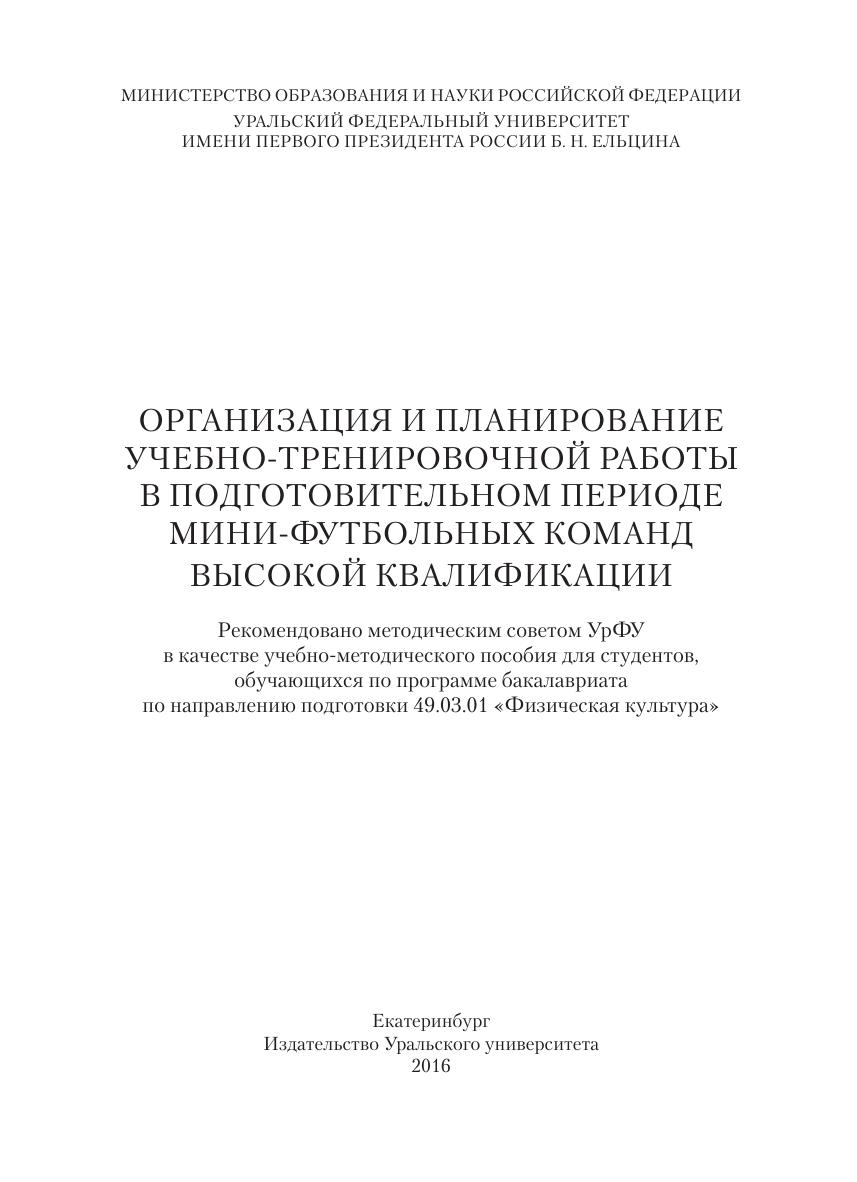 МИНИСТЕРСТВО ОБРАЗОВАНИЯ И НАУКИ РОССИЙСКОЙ ФЕДЕРАЦИИ
УРАЛЬСКИЙ ФЕДЕРАЛЬНЫЙ УНИВЕРСИТЕТ
ИМЕНИ ПЕРВОГО ПРЕЗИДЕНТА РОССИИ Б. Н. ЕЛЬЦИНА

ОРГАНИЗАЦИЯ И ПЛАНИРОВАНИЕ УЧЕБНО-ТРЕНИРОВОЧНОЙ РАБОТЫ В ПОДГОТОВИТЕЛЬНОМ ПЕРИОДЕ МИНИ-ФУТБОЛЬНЫХ КОМАНД ВЫСОКОЙ КВАЛИФИКАЦИИ

Рекомендовано методическим советом УрФУ в качестве учебно-методического пособия для студентов, обучающихся по программе бакалавриата по направлению подготовки 49.03.01 «Физическая культура»

Екатеринбург
Издательство Уральского университета
2016